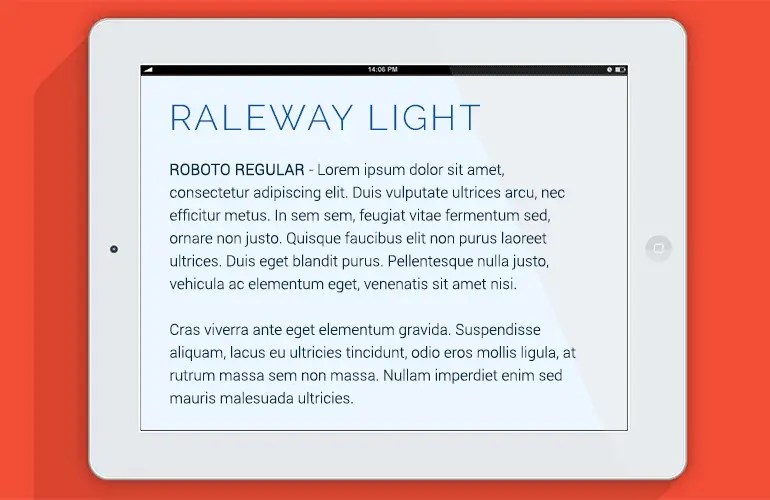 14:06 PM

RALEWAY LIGHT

ROBOTO REGULAR - Lorem ipsum dolor sit amet, consectetur adipiscing elit. Duis vulputate ultrices arcu, nec efficitur metus. In sem sem, feugiat vitae fermentum sed, ornare non justo. Quisque faucibus elit non purus laoreet ultrices. Duis eget blandit purus. Pellentesque nulla justo, vehicula ac elementum eget, venenatis sit amet nisi.

Cras viverra ante eget elementum gravida. Suspendisse aliquam, lacus eu ultricies tincidunt, odio eros mollis ligula, at rutrum massa sem non massa. Nullam imperdiet enim sed mauris malesuada ultricies.